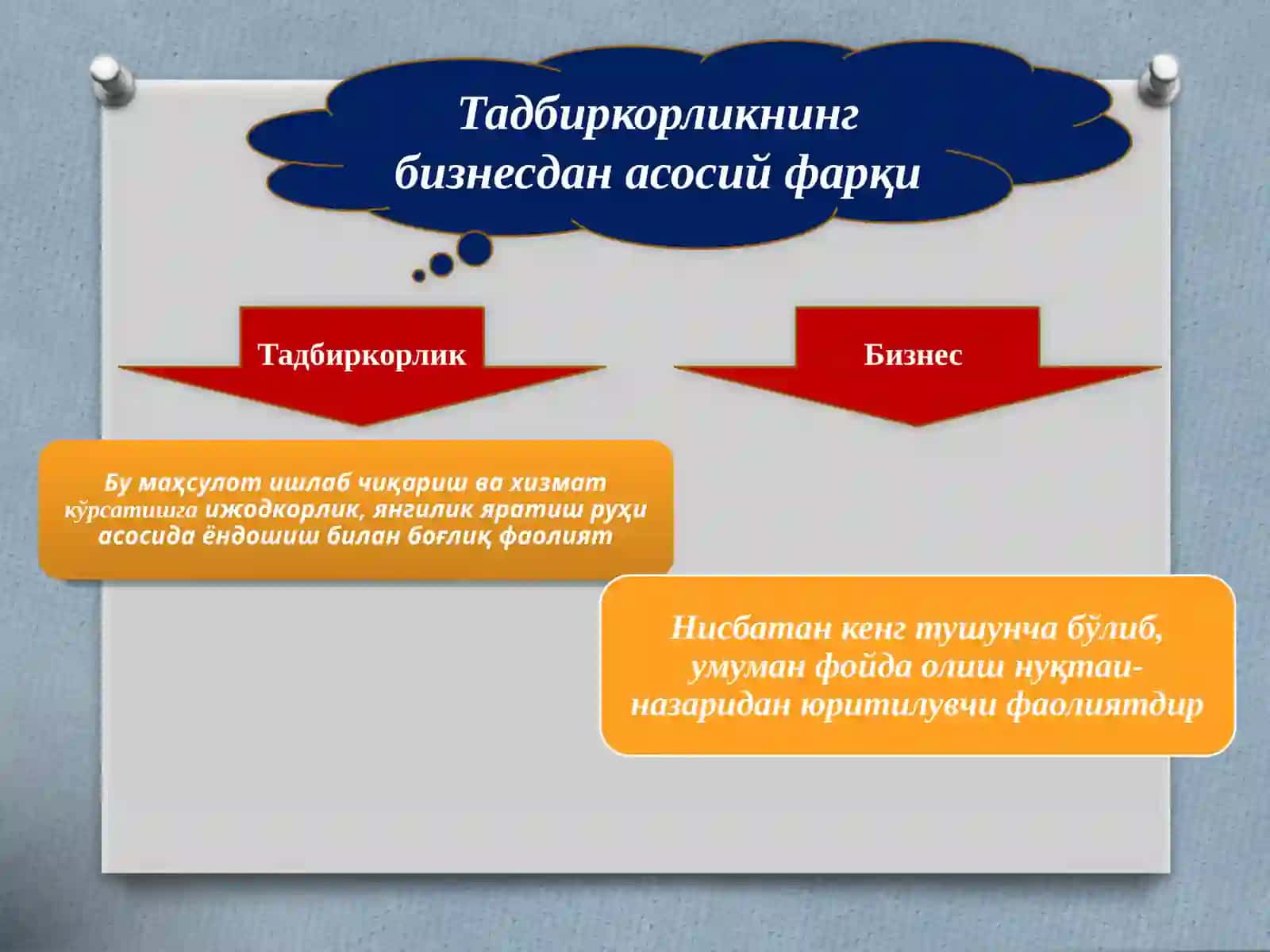 Тадбиркорликнинг бизнесдан асосий фарқи

Тадбиркорлик

Бизнес

Бу маҳсулот ишлаб чиқариш ва хизмат кўрсатишга ижодкорлик, янгилик яратиш руҳи асосида ёндошиш билан боғлиқ фаолият

Нисбатан кенг тушунча бўлиб, умуман фойда олиш нуқтаи-назаридан юритилувчи фаолиятдир